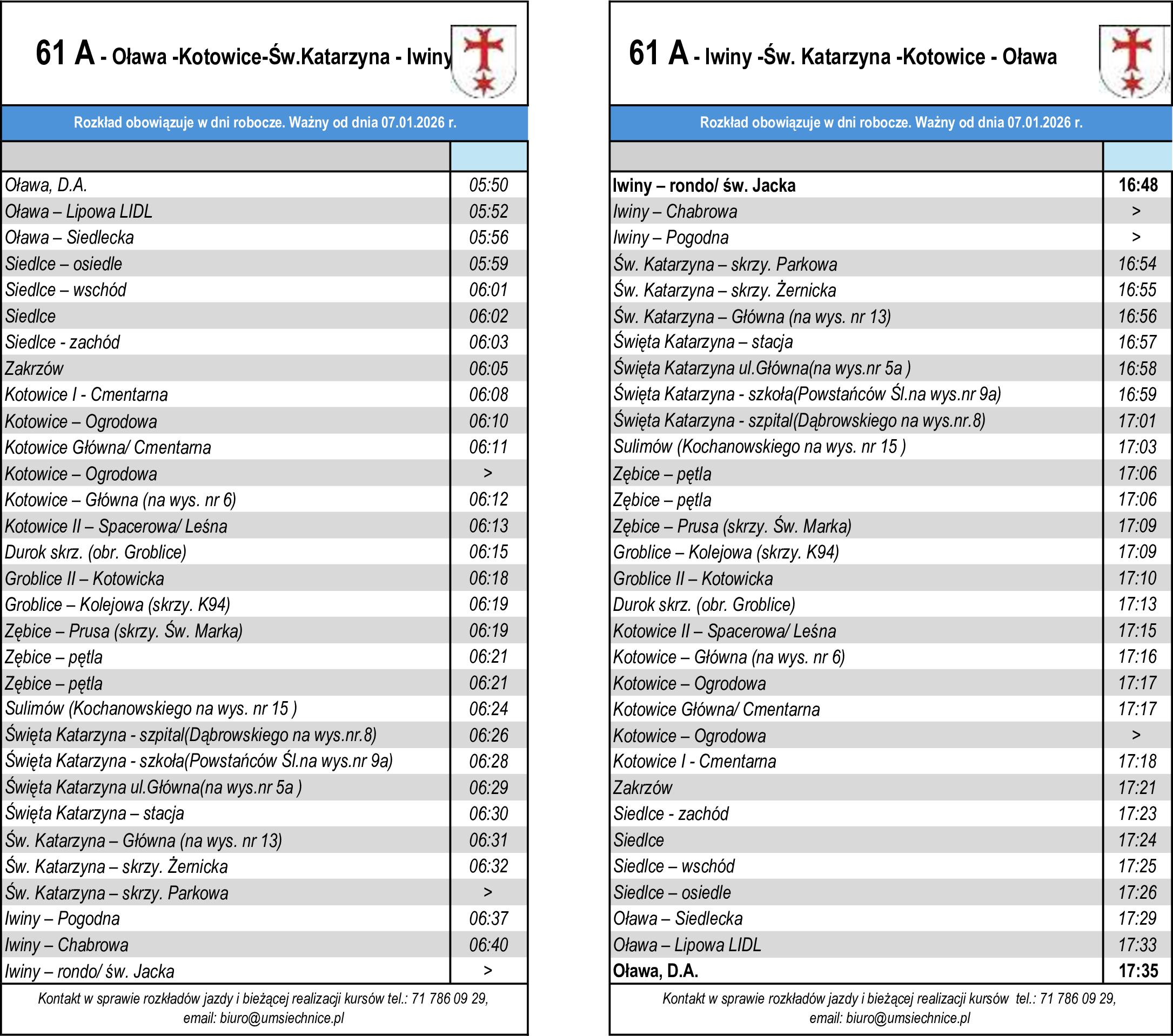 61 A - Oława -Kotowice-Św.Katarzyna - Iwiny

Rozkład obowiązuje w dni robocze. Ważny od dnia 07.01.2026 r.

| | |
|---|---|
| Oława, D.A. | 05:50 |
| Oława – Lipowa LIDL | 05:52 |
| Oława – Siedlecka | 05:56 |
| Siedlce – osiedle | 05:59 |
| Siedlce – wschód | 06:01 |
| Siedlce | 06:02 |
| Siedlce - zachód | 06:03 |
| Zakrzów | 06:05 |
| Kotowice I - Cmentarna | 06:08 |
| Kotowice – Ogrodowa | 06:10 |
| Kotowice Główna/ Cmentarna | 06:11 |
| Kotowice – Ogrodowa | > |
| Kotowice – Główna (na wys. nr 6) | 06:12 |
| Kotowice II – Spacerowa/ Leśna | 06:13 |
| Durok skrz. (obr. Groblice) | 06:15 |
| Groblice II – Kotowicka | 06:18 |
| Groblice – Kolejowa (skrzy. K94) | 06:19 |
| Zębice – Prusa (skrzy. Św. Marka) | 06:19 |
| Zębice – pętla | 06:21 |
| Zębice – pętla | 06:21 |
| Sulimów (Kochanowskiego na wys. nr 15 ) | 06:24 |
| Święta Katarzyna - szpital(Dąbrowskiego na wys.nr.8) | 06:26 |
| Święta Katarzyna - szkoła(Powstańców Śl.na wys.nr 9a) | 06:28 |
| Święta Katarzyna ul.Główna(na wys.nr 5a ) | 06:29 |
| Święta Katarzyna – stacja | 06:30 |
| Św. Katarzyna – Główna (na wys. nr 13) | 06:31 |
| Św. Katarzyna – skrzy. Żernicka | 06:32 |
| Św. Katarzyna – skrzy. Parkowa | > |
| Iwiny – Pogodna | 06:37 |
| Iwiny – Chabrowa | 06:40 |
| Iwiny – rondo/ św. Jacka | > |

Kontakt w sprawie rozkładów jazdy i bieżącej realizacji kursów tel.: 71 786 09 29, email: biuro@umsiechnice.pl

61 A - Iwiny -Św. Katarzyna -Kotowice - Oława

Rozkład obowiązuje w dni robocze. Ważny od dnia 07.01.2026 r.

| | |
|---|---|
| Iwiny – rondo/ św. Jacka | 16:48 |
| Iwiny – Chabrowa | > |
| Iwiny – Pogodna | > |
| Św. Katarzyna – skrzy. Parkowa | 16:54 |
| Św. Katarzyna – skrzy. Żernicka | 16:55 |
| Św. Katarzyna – Główna (na wys. nr 13) | 16:56 |
| Święta Katarzyna – stacja | 16:57 |
| Święta Katarzyna ul.Główna(na wys.nr 5a ) | 16:58 |
| Święta Katarzyna - szkoła(Powstańców Śl.na wys.nr 9a) | 16:59 |
| Święta Katarzyna - szpital(Dąbrowskiego na wys.nr.8) | 17:01 |
| Sulimów (Kochanowskiego na wys. nr 15 ) | 17:03 |
| Zębice – pętla | 17:06 |
| Zębice – pętla | 17:06 |
| Zębice – Prusa (skrzy. Św. Marka) | 17:09 |
| Groblice – Kolejowa (skrzy. K94) | 17:09 |
| Groblice II – Kotowicka | 17:10 |
| Durok skrz. (obr. Groblice) | 17:13 |
| Kotowice II – Spacerowa/ Leśna | 17:15 |
| Kotowice – Główna (na wys. nr 6) | 17:16 |
| Kotowice – Ogrodowa | 17:17 |
| Kotowice Główna/ Cmentarna | 17:17 |
| Kotowice – Ogrodowa | > |
| Kotowice I - Cmentarna | 17:18 |
| Zakrzów | 17:21 |
| Siedlce - zachód | 17:23 |
| Siedlce | 17:24 |
| Siedlce – wschód | 17:25 |
| Siedlce – osiedle | 17:26 |
| Oława – Siedlecka | 17:29 |
| Oława – Lipowa LIDL | 17:33 |
| Oława, D.A. | 17:35 |

Kontakt w sprawie rozkładów jazdy i bieżącej realizacji kursów tel.: 71 786 09 29, email: biuro@umsiechnice.pl